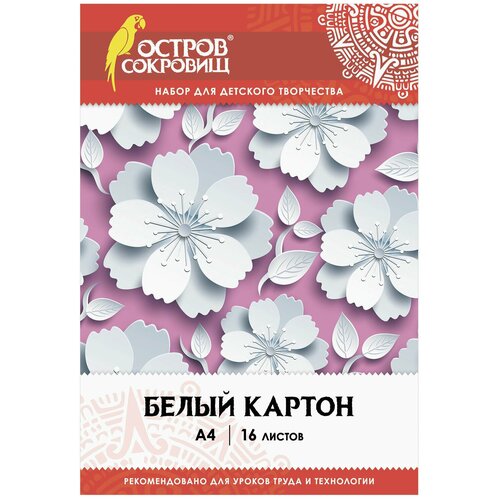 ОСТРОВ® СОКРОВИЩ

НАБОР ДЛЯ ДЕТСКОГО ТВОРЧЕСТВА

БЕЛЫЙ КАРТОН

А4 | 16 листов

РЕКОМЕНДОВАНО ДЛЯ УРОКОВ ТРУДА И ТЕХНОЛОГИИ